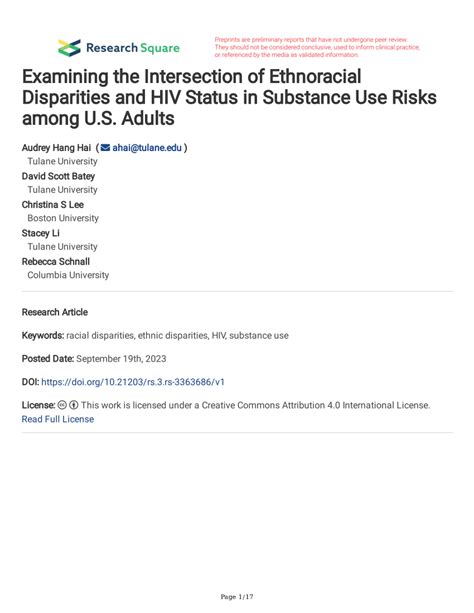 Research Square

Preprints are preliminary reports that have not undergone peer review. They should not be considered conclusive, used to inform clinical practice, or referenced by the media as validated information.

Examining the Intersection of Ethnoracial Disparities and HIV Status in Substance Use Risks among U.S. Adults

Audrey Hang Hai ( ahai@tulane.edu )
Tulane University
David Scott Batey
Tulane University
Christina S Lee
Boston University
Stacey Li
Tulane University
Rebecca Schnall
Columbia University

Research Article

Keywords: racial disparities, ethnic disparities, HIV, substance use

Posted Date: September 19th, 2023

DOI: https://doi.org/10.21203/rs.3.rs-3363686/v1

License: This work is licensed under a Creative Commons Attribution 4.0 International License. Read Full License

Page 1/17